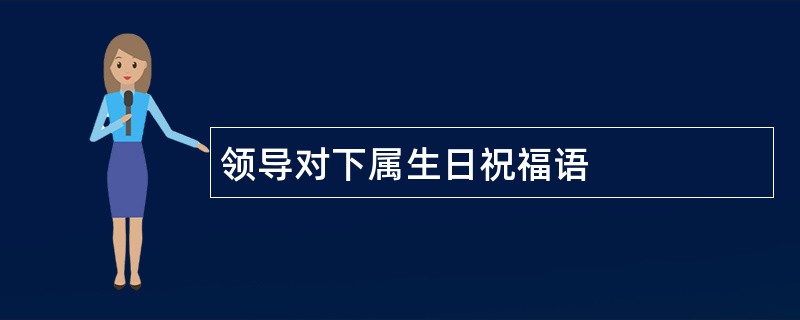 领导对下属生日祝福语